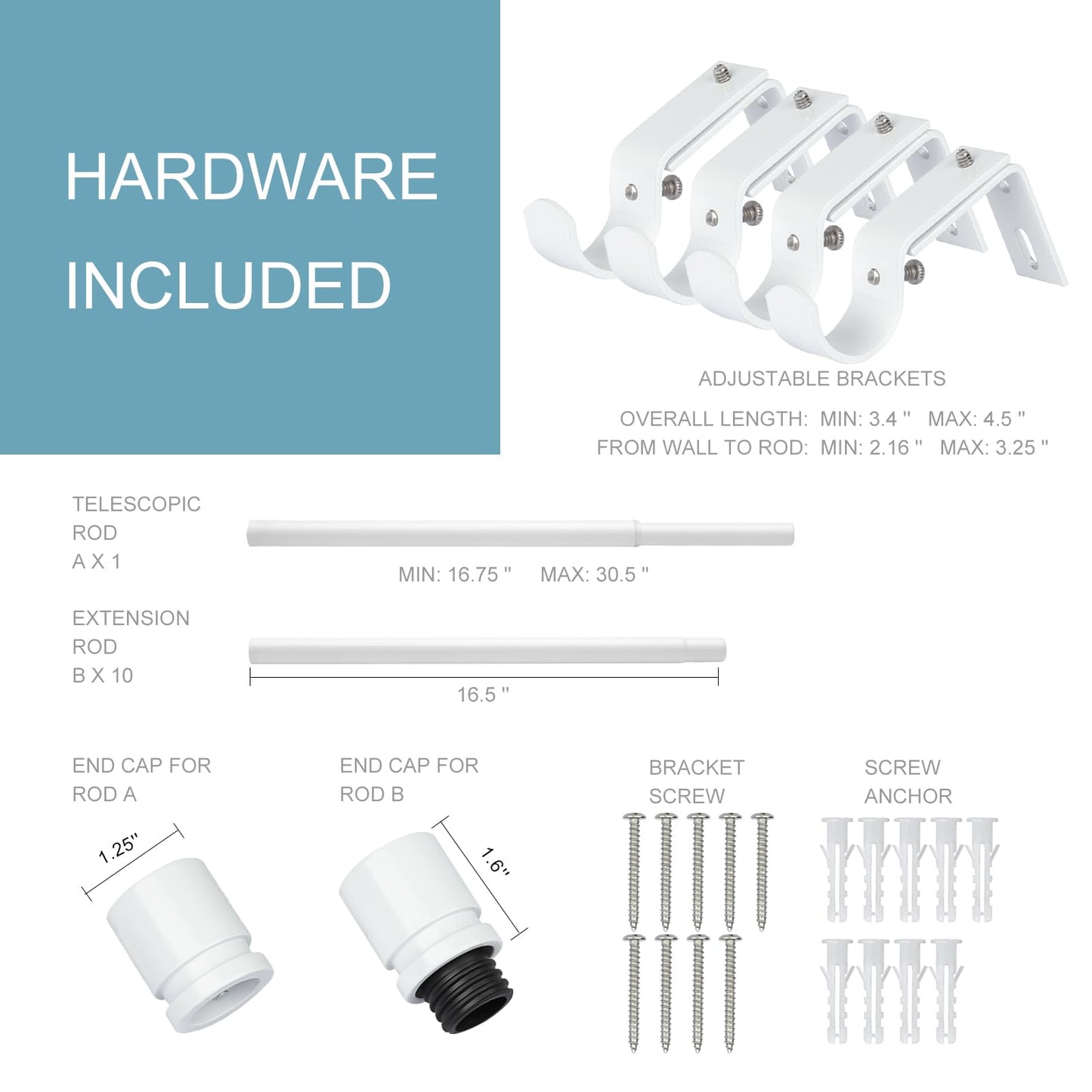 HARDWARE INCLUDED

ADJUSTABLE BRACKETS

OVERALL LENGTH: MIN: 3.4 " MAX: 4.5 "
FROM WALL TO ROD: MIN: 2.16 " MAX: 3.25 "

TELESCOPIC ROD
A X 1

MIN: 16.75 " MAX: 30.5 "

EXTENSION ROD
B X 10

16.5 "

END CAP FOR ROD A

1.25"

END CAP FOR ROD B

1.6"

BRACKET SCREW

SCREW ANCHOR